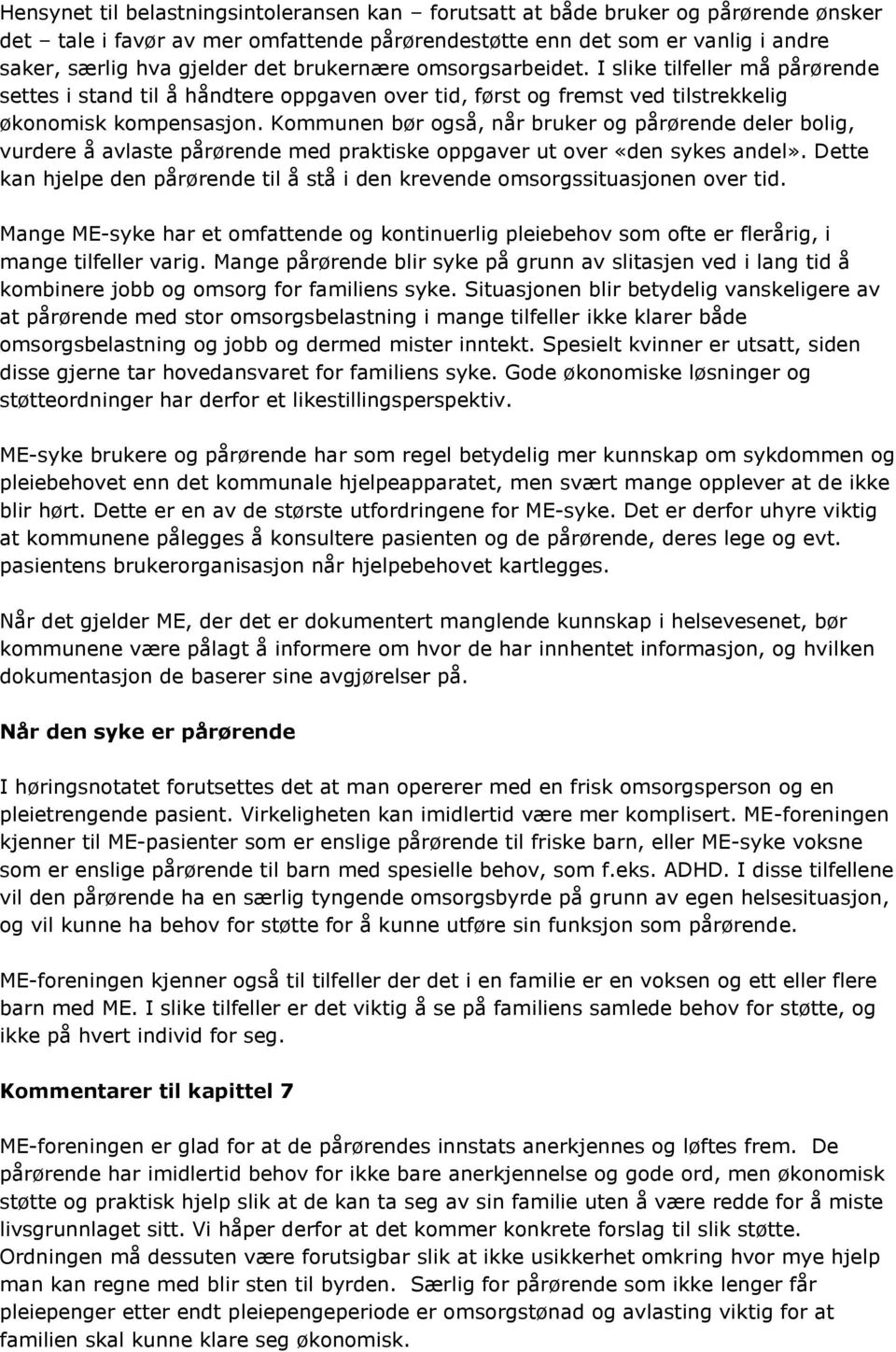 Hensynet til belastningsintoleransen kan – forutsatt at både bruker og pårørende ønsker det – tale i favør av mer omfattende pårørendestøtte enn det som er vanlig i andre saker, særlig hva gjelder det brukernære omsorgsarbeidet. I slike tilfeller må pårørende settes i stand til å håndtere oppgaven over tid, først og fremst ved tilstrekkelig økonomisk kompensasjon. Kommunen bør også, når bruker og pårørende deler bolig, vurdere å avlaste pårørende med praktiske oppgaver ut over «den sykes andel». Dette kan hjelpe den pårørende til å stå i den krevende omsorgssituasjonen over tid.

Mange ME-syke har et omfattende og kontinuerlig pleiebehov som ofte er flerårig, i mange tilfeller varig. Mange pårørende blir syke på grunn av slitasjen ved i lang tid å kombinere jobb og omsorg for familiens syke. Situasjonen blir betydelig vanskeligere av at pårørende med stor omsorgsbelastning i mange tilfeller ikke klarer både omsorgsbelastning og jobb og dermed mister inntekt. Spesielt kvinner er utsatt, siden disse gjerne tar hovedansvaret for familiens syke. Gode økonomiske løsninger og støtteordninger har derfor et likestillingsperspektiv.

ME-syke brukere og pårørende har som regel betydelig mer kunnskap om sykdommen og pleiebehovet enn det kommunale hjelpeapparatet, men svært mange opplever at de ikke blir hørt. Dette er en av de største utfordringene for ME-syke. Det er derfor uhyre viktig at kommunene pålegges å konsultere pasienten og de pårørende, deres lege og evt. pasientens brukerorganisasjon når hjelpebehovet kartlegges.

Når det gjelder ME, der det er dokumentert manglende kunnskap i helsevesenet, bør kommunene være pålagt å informere om hvor de har innhentet informasjon, og hvilken dokumentasjon de baserer sine avgjørelser på.

Når den syke er pårørende

I høringsnotatet forutsettes det at man opererer med en frisk omsorgsperson og en pleietrengende pasient. Virkeligheten kan imidlertid være mer komplisert. ME-foreningen kjenner til ME-pasienter som er enslige pårørende til friske barn, eller ME-syke voksne som er enslige pårørende til barn med spesielle behov, som f.eks. ADHD. I disse tilfellene vil den pårørende ha en særlig tyngende omsorgsbyrde på grunn av egen helsesituasjon, og vil kunne ha behov for støtte for å kunne utføre sin funksjon som pårørende.

ME-foreningen kjenner også til tilfeller der det i en familie er en voksen og ett eller flere barn med ME. I slike tilfeller er det viktig å se på familiens samlede behov for støtte, og ikke på hvert individ for seg.

Kommentarer til kapittel 7

ME-foreningen er glad for at de pårørendes innstats anerkjennes og løftes frem. De pårørende har imidlertid behov for ikke bare anerkjennelse og gode ord, men økonomisk støtte og praktisk hjelp slik at de kan ta seg av sin familie uten å være redde for å miste livsgrunnlaget sitt. Vi håper derfor at det kommer konkrete forslag til slik støtte. Ordningen må dessuten være forutsigbar slik at ikke usikkerhet omkring hvor mye hjelp man kan regne med blir sten til byrden. Særlig for pårørende som ikke lenger får pleiepenger etter endt pleiepengeperiode er omsorgstønad og avlasting viktig for at familien skal kunne klare seg økonomisk.